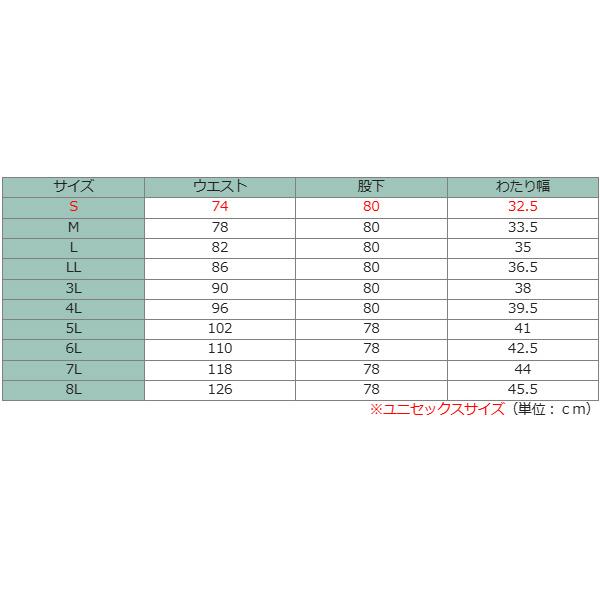 | サイズ | ウエスト | 股下 | わたり幅 |
|---|---|---|---|
| S | 74 | 80 | 32.5 |
| M | 78 | 80 | 33.5 |
| L | 82 | 80 | 35 |
| LL | 86 | 80 | 36.5 |
| 3L | 90 | 80 | 38 |
| 4L | 96 | 80 | 39.5 |
| 5L | 102 | 78 | 41 |
| 6L | 110 | 78 | 42.5 |
| 7L | 118 | 78 | 44 |
| 8L | 126 | 78 | 45.5 |

※ユニセックスサイズ（単位：ｃｍ）